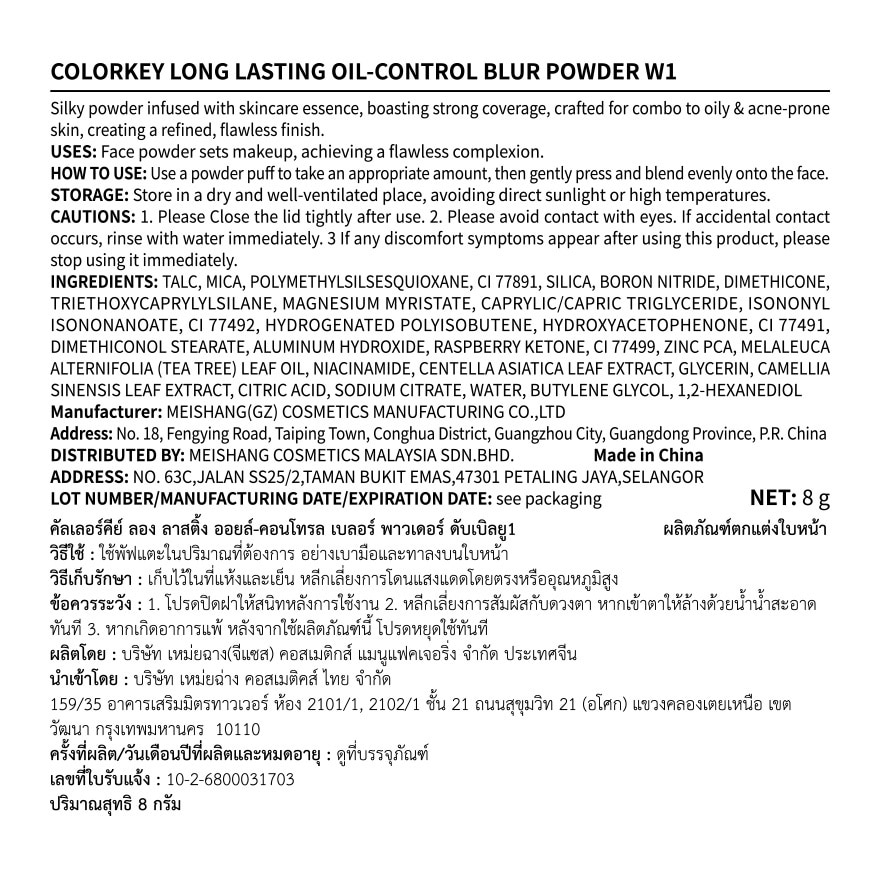 COLORKEY LONG LASTING OIL-CONTROL BLUR POWDER W1

Silky powder infused with skincare essence, boasting strong coverage, crafted for combo to oily & acne-prone skin, creating a refined, flawless finish.
USES: Face powder sets makeup, achieving a flawless complexion.
HOW TO USE: Use a powder puff to take an appropriate amount, then gently press and blend evenly onto the face.
STORAGE: Store in a dry and well-ventilated place, avoiding direct sunlight or high temperatures.
CAUTIONS: 1. Please Close the lid tightly after use. 2. Please avoid contact with eyes. If accidental contact occurs, rinse with water immediately. 3 If any discomfort symptoms appear after using this product, please stop using it immediately.
INGREDIENTS: TALC, MICA, POLYMETHYLSILSESQUIOXANE, CI 77891, SILICA, BORON NITRIDE, DIMETHICONE, TRIETHOXYCAPRYLYLSILANE, MAGNESIUM MYRISTATE, CAPRYLIC/CAPRIC TRIGLYCERIDE, ISONONYL ISONONANOATE, CI 77492, HYDROGENATED POLYISOBUTENE, HYDROXYACETOPHENONE, CI 77491, DIMETHICONOL STEARATE, ALUMINUM HYDROXIDE, RASPBERRY KETONE, CI 77499, ZINC PCA, MELALEUCA ALTERNIFOLIA (TEA TREE) LEAF OIL, NIACINAMIDE, CENTELLA ASIATICA LEAF EXTRACT, GLYCERIN, CAMELLIA SINENSIS LEAF EXTRACT, CITRIC ACID, SODIUM CITRATE, WATER, BUTYLENE GLYCOL, 1,2-HEXANEDIOL
Manufacturer: MEISHANG(GZ) COSMETICS MANUFACTURING CO.,LTD
Address: No. 18, Fengying Road, Taiping Town, Conghua District, Guangzhou City, Guangdong Province, P.R. China
DISTRIBUTED BY: MEISHANG COSMETICS MALAYSIA SDN.BHD. Made in China
ADDRESS: NO. 63C,JALAN SS25/2,TAMAN BUKIT EMAS,47301 PETALING JAYA,SELANGOR
LOT NUMBER/MANUFACTURING DATE/EXPIRATION DATE: see packaging NET: 8 g

คัลเลอร์คีย์ ลอง ลาสติ้ง ออยล์-คอนโทรล เบลอร์ พาวเดอร์ ดับเบิลยู1 ผลิตภัณฑ์ตกแต่งใบหน้า
วิธีใช้ : ใช้พัฟแตะในปริมาณที่ต้องการ อย่างเบามือและทาลงบนใบหน้า
วิธีเก็บรักษา : เก็บไว้ในที่แห้งและเย็น หลีกเลี่ยงการโดนแสงแดดโดยตรงหรืออุณหภูมิสูง
ข้อควรระวัง : 1. โปรดปิดฝาให้สนิทหลังการใช้งาน 2. หลีกเลี่ยงการสัมผัสกับดวงตา หากเข้าตาให้ล้างด้วยน้ำน้ำสะอาดทันที 3. หากเกิดอาการแพ้ หลังจากใช้ผลิตภัณฑ์นี้ โปรดหยุดใช้ทันที
ผลิตโดย : บริษัท เหม่ยฉาง(จีแซส) คอสเมติกส์ แมนูแฟคเจอริ่ง จำกัด ประเทศจีน
นำเข้าโดย : บริษัท เหม่ยฉ่าง คอสเมติคส์ ไทย จำกัด
159/35 อาคารเสริมมิตรทาวเวอร์ ห้อง 2101/1, 2102/1 ชั้น 21 ถนนสุขุมวิท 21 (อโศก) แขวงคลองเตยเหนือ เขตวัฒนา กรุงเทพมหานคร 10110
ครั้งที่ผลิต/วันเดือนปีที่ผลิตและหมดอายุ : ดูที่บรรจุภัณฑ์
เลขที่ใบรับแจ้ง : 10-2-6800031703
ปริมาณสุทธิ 8 กรัม